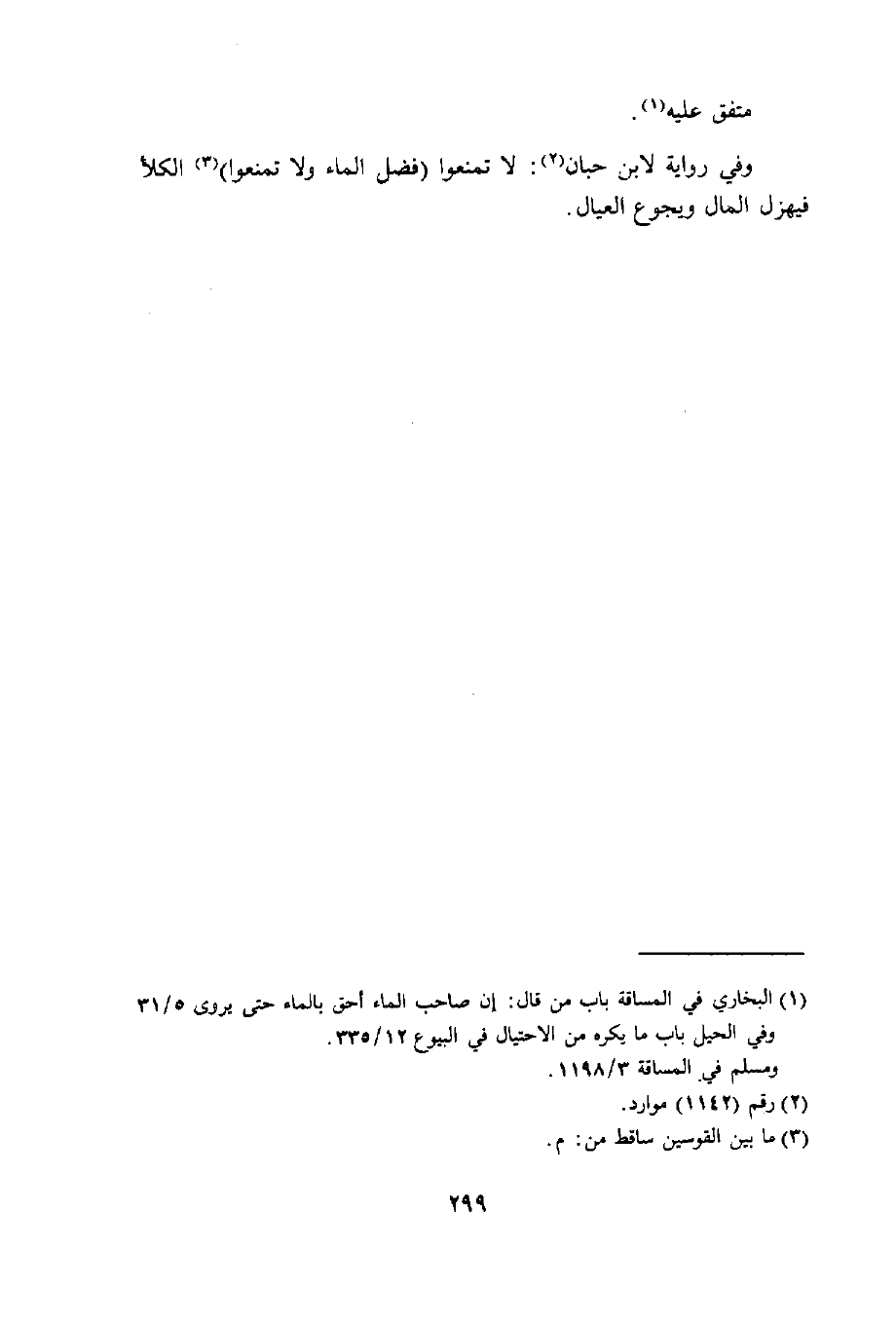 متفق عليه$^{(١)}$.

وفي رواية لابن حبان$^{(٢)}$: لا تمنعوا (فضل الماء ولا تمنعوا)$^{(٣)}$ الكلأ فيهزل المال ويجوع العيال.

(١) البخاري في المساقة باب من قال: إن صاحب الماء أحق بالماء حتى يروى ٣١/٥ وفي الحيل باب ما يكره من الاحتيال في البيوع ٣٣٥/١٢. ومسلم في المساقة ١١٩٨/٣.

(٢) رقم (١١٤٢) موارد.

(٣) ما بين القوسين ساقط من: م.

٢٩٩